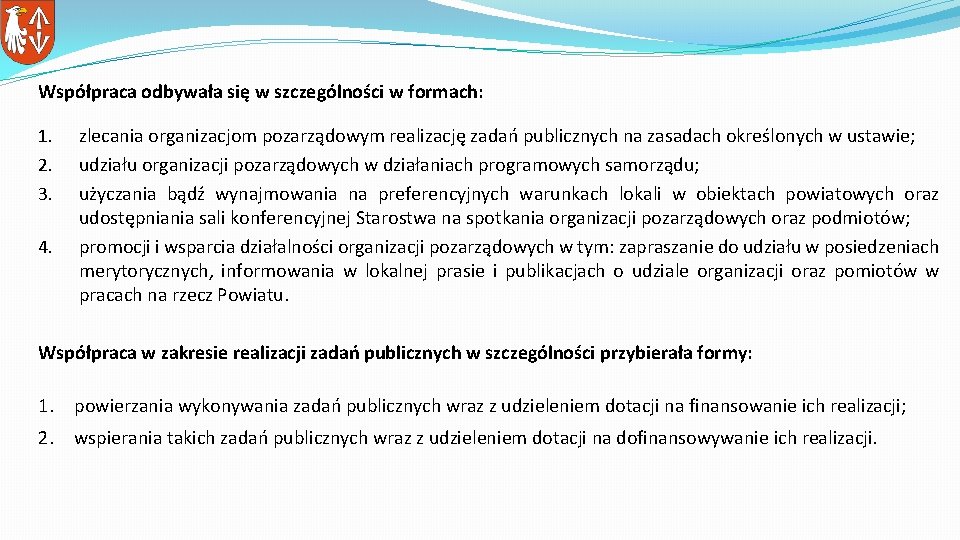 Współpraca odbywała się w szczególności w formach:

1. zlecania organizacjom pozarządowym realizację zadań publicznych na zasadach określonych w ustawie;
2. udziału organizacji pozarządowych w działaniach programowych samorządu;
3. użyczania bądź wynajmowania na preferencyjnych warunkach lokali w obiektach powiatowych oraz udostępniania sali konferencyjnej Starostwa na spotkania organizacji pozarządowych oraz podmiotów;
4. promocji i wsparcia działalności organizacji pozarządowych w tym: zapraszanie do udziału w posiedzeniach merytorycznych, informowania w lokalnej prasie i publikacjach o udziale organizacji oraz pomiotów w pracach na rzecz Powiatu.

Współpraca w zakresie realizacji zadań publicznych w szczególności przybierała formy:

1. powierzania wykonywania zadań publicznych wraz z udzieleniem dotacji na finansowanie ich realizacji;
2. wspierania takich zadań publicznych wraz z udzieleniem dotacji na dofinansowywanie ich realizacji.